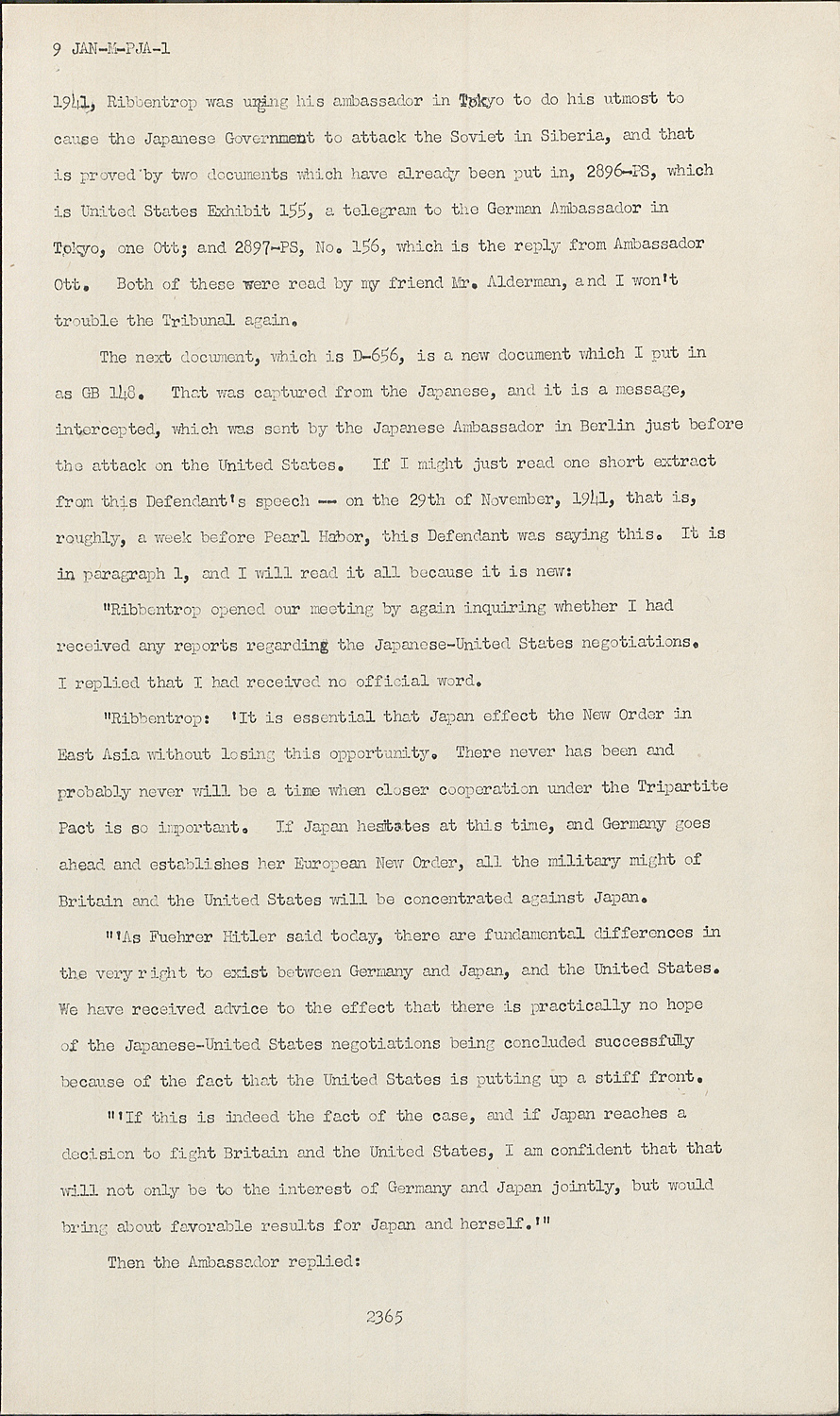 9 JAN-M-PJA-1

1941, Ribbentrop was urging his ambassador in Tokyo to do his utmost to cause the Japanese Government to attack the Soviet in Siberia, and that is proved by two documents which have already been put in, 2896-PS, which is United States Exhibit 155, a telegram to the German Ambassador in Tokyo, one Ott; and 2897-PS, No. 156, which is the reply from Ambassador Ott. Both of these were read by my friend Mr. Alderman, and I won't trouble the Tribunal again.

The next document, which is D-656, is a new document which I put in as GB 148. That was captured from the Japanese, and it is a message, intercepted, which was sent by the Japanese Ambassador in Berlin just before the attack on the United States. If I might just read one short extract from this Defendant's speech -- on the 29th of November, 1941, that is, roughly, a week before Pearl Habor, this Defendant was saying this. It is in paragraph 1, and I will read it all because it is new:

"Ribbentrop opened our meeting by again inquiring whether I had received any reports regarding the Japanese-United States negotiations. I replied that I had received no official word.

"Ribbentrop: 'It is essential that Japan effect the New Order in East Asia without losing this opportunity. There never has been and probably never will be a time when closer cooperation under the Tripartite Pact is so important. If Japan hesitates at this time, and Germany goes ahead and establishes her European New Order, all the military might of Britain and the United States will be concentrated against Japan.

"'As Fuehrer Hitler said today, there are fundamental differences in the very right to exist between Germany and Japan, and the United States. We have received advice to the effect that there is practically no hope of the Japanese-United States negotiations being concluded successfully because of the fact that the United States is putting up a stiff front.

"'If this is indeed the fact of the case, and if Japan reaches a decision to fight Britain and the United States, I am confident that that will not only be to the interest of Germany and Japan jointly, but would bring about favorable results for Japan and herself.'"

Then the Ambassador replied:

2365